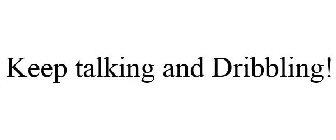 Keep talking and Dribbling!